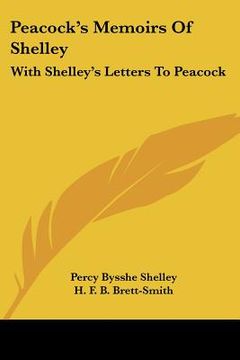 Peacock's Memoirs Of Shelley

With Shelley's Letters To Peacock

Percy Bysshe Shelley
H. F. B. Brett-Smith